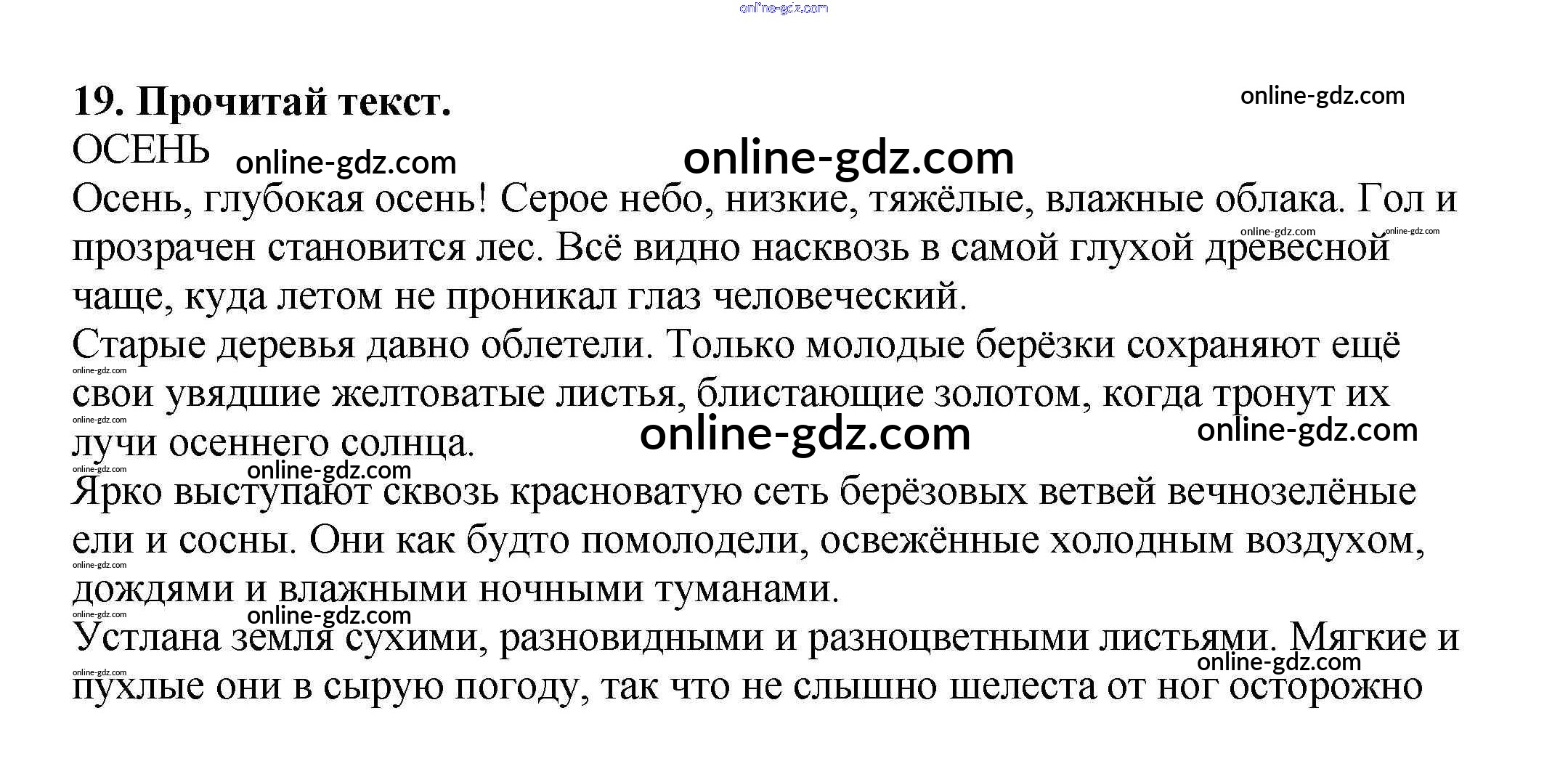 19. Прочитай текст.

ОСЕНЬ

Осень, глубокая осень! Серое небо, низкие, тяжёлые, влажные облака. Гол и прозрачен становится лес. Всё видно насквозь в самой глухой древесной чаще, куда летом не проникал глаз человеческий.

Старые деревья давно облетели. Только молодые берёзки сохраняют ещё свои увядшие желтоватые листья, блистающие золотом, когда тронут их лучи осеннего солнца.

Ярко выступают сквозь красноватую сеть берёзовых ветвей вечнозелёные ели и сосны. Они как будто помолодели, освежённые холодным воздухом, дождями и влажными ночными туманами.

Устлана земля сухими, разновидными и разноцветными листьями. Мягкие и пухлые они в сырую погоду, так что не слышно шелеста от ног осторожно

online-gdz.com